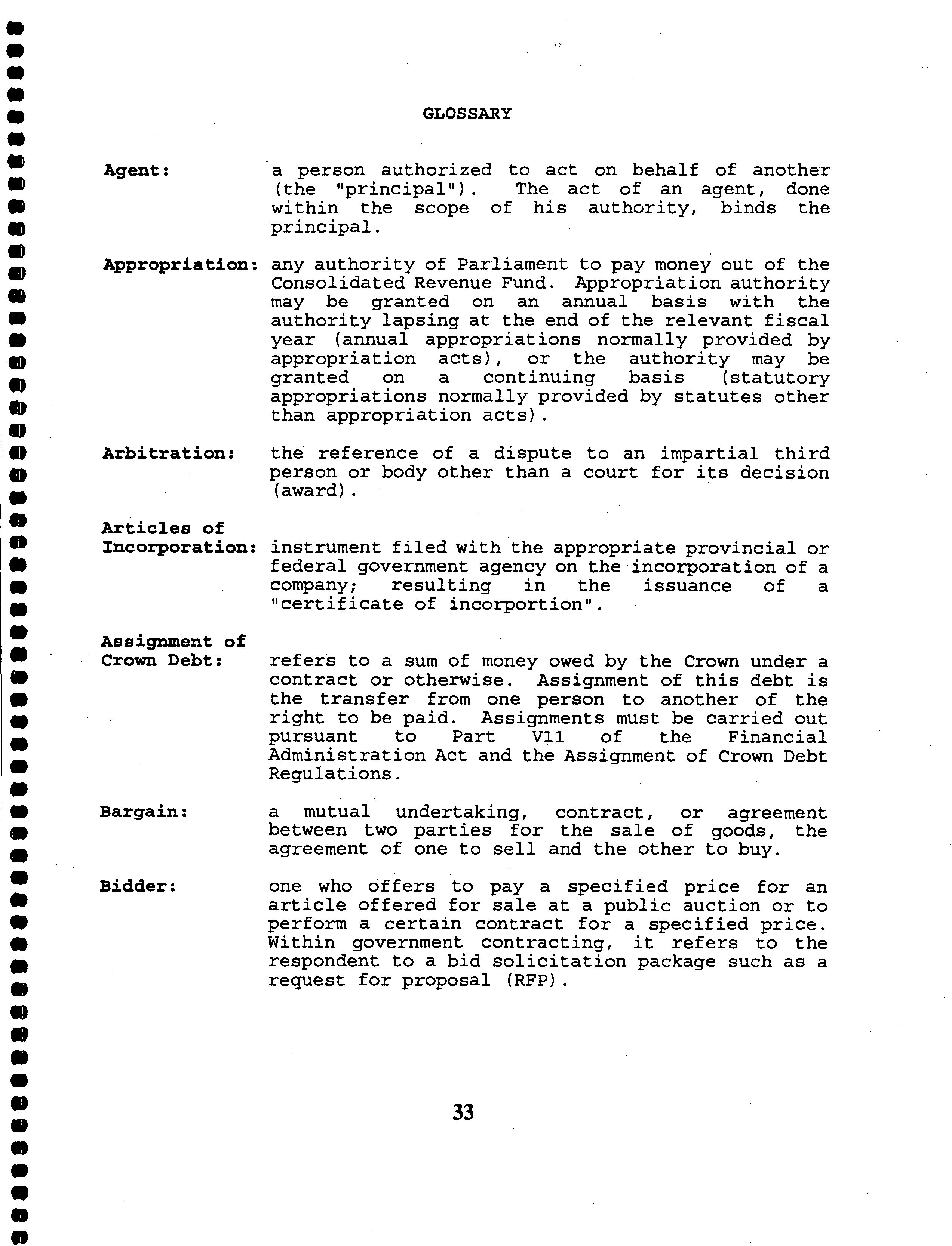 GLOSSARY

Agent: a person authorized to act on behalf of another (the "principal"). The act of an agent, done within the scope of his authority, binds the principal.

Appropriation: any authority of Parliament to pay money out of the Consolidated Revenue Fund. Appropriation authority may be granted on an annual basis with the authority lapsing at the end of the relevant fiscal year (annual appropriations normally provided by appropriation acts), or the authority may be granted on a continuing basis (statutory appropriations normally provided by statutes other than appropriation acts).

Arbitration: the reference of a dispute to an impartial third person or body other than a court for its decision (award).

Articles of Incorporation: instrument filed with the appropriate provincial or federal government agency on the incorporation of a company; resulting in the issuance of a "certificate of incorportion".

Assignment of Crown Debt: refers to a sum of money owed by the Crown under a contract or otherwise. Assignment of this debt is the transfer from one person to another of the right to be paid. Assignments must be carried out pursuant to Part V11 of the Financial Administration Act and the Assignment of Crown Debt Regulations.

Bargain: a mutual undertaking, contract, or agreement between two parties for the sale of goods, the agreement of one to sell and the other to buy.

Bidder: one who offers to pay a specified price for an article offered for sale at a public auction or to perform a certain contract for a specified price. Within government contracting, it refers to the respondent to a bid solicitation package such as a request for proposal (RFP).

33